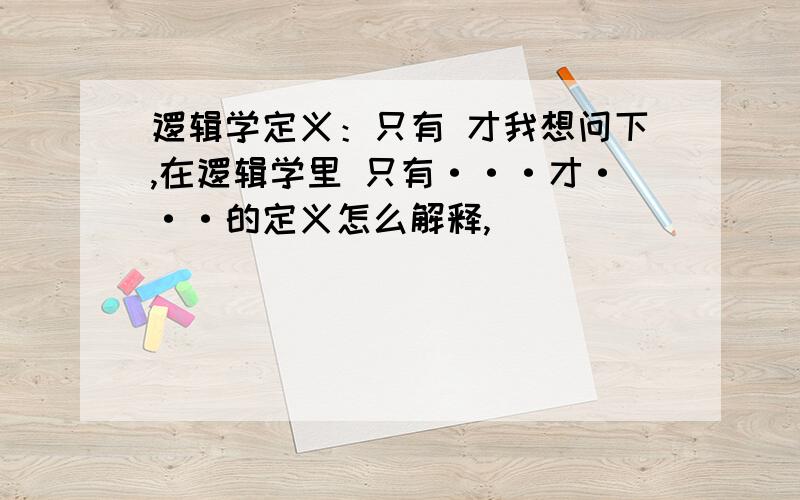 逻辑学定义：只有 才我想问下,在逻辑学里 只有···才···的定义怎么解释,